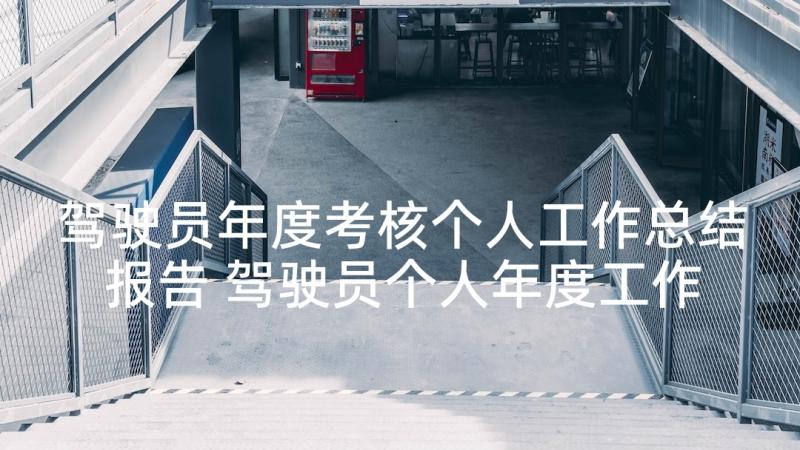 驾驶员年度考核个人工作总结报告 驾驶员个人年度工作